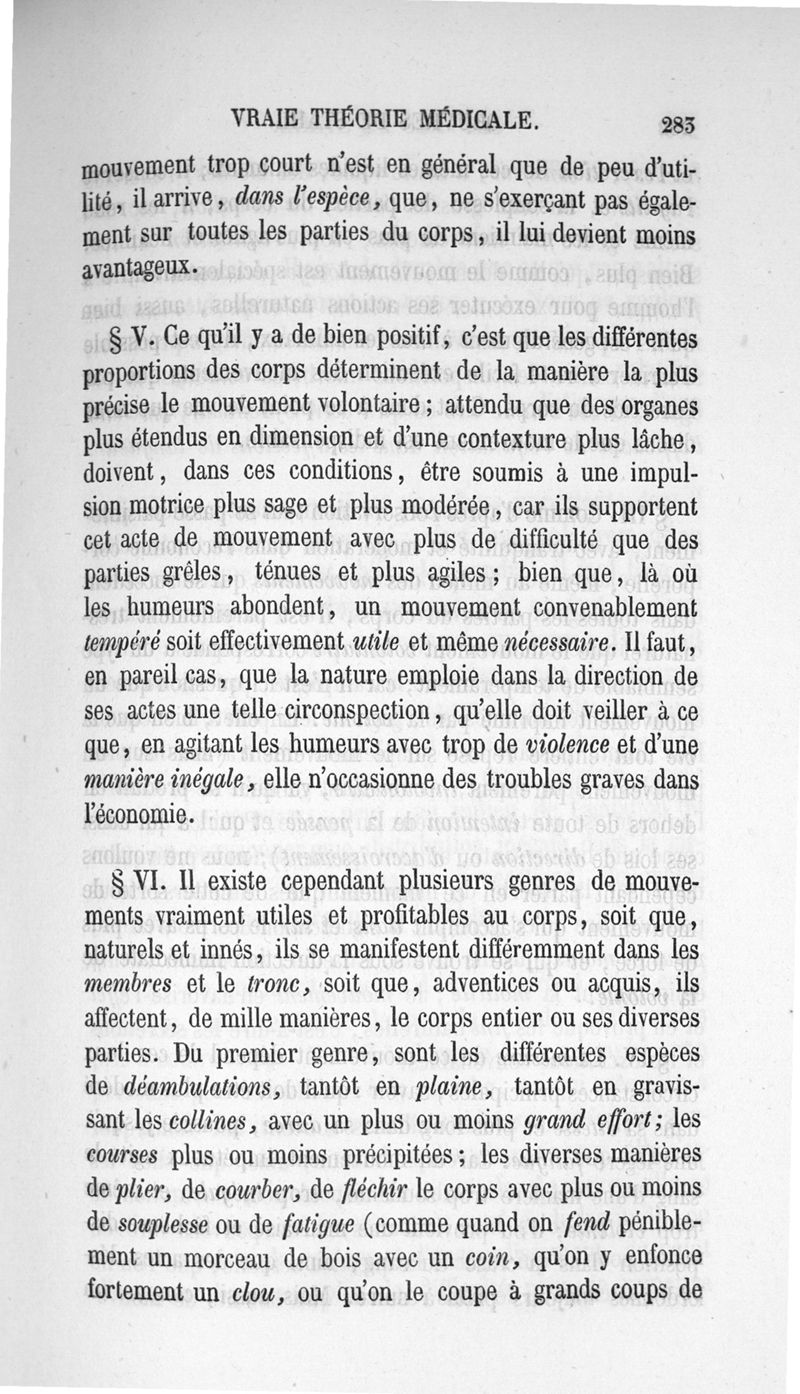 VRAIE THÉORIE MÉDICALE. 283

mouvement trop court n'est en général que de peu d'utilité, il arrive, dans l'espèce, que, ne s'exerçant pas également sur toutes les parties du corps, il lui devient moins avantageux.

§ V. Ce qu'il y a de bien positif, c'est que les différentes proportions des corps déterminent de la manière la plus précise le mouvement volontaire ; attendu que des organes plus étendus en dimension et d'une contexture plus lâche, doivent, dans ces conditions, être soumis à une impulsion motrice plus sage et plus modérée, car ils supportent cet acte de mouvement avec plus de difficulté que des parties grêles, ténues et plus agiles ; bien que, là où les humeurs abondent, un mouvement convenablement tempéré soit effectivement utile et même nécessaire. Il faut, en pareil cas, que la nature emploie dans la direction de ses actes une telle circonspection, qu'elle doit veiller à ce que, en agitant les humeurs avec trop de violence et d'une manière inégale, elle n'occasionne des troubles graves dans l'économie.

§ VI. Il existe cependant plusieurs genres de mouvements vraiment utiles et profitables au corps, soit que, naturels et innés, ils se manifestent différemment dans les membres et le tronc, soit que, adventices ou acquis, ils affectent, de mille manières, le corps entier ou ses diverses parties. Du premier genre, sont les différentes espèces de déambulations, tantôt en plaine, tantôt en gravissant les collines, avec un plus ou moins grand effort; les courses plus ou moins précipitées ; les diverses manières de plier, de courber, de fléchir le corps avec plus ou moins de souplesse ou de fatigue (comme quand on fend péniblement un morceau de bois avec un coin, qu'on y enfonce fortement un clou, ou qu'on le coupe à grands coups de